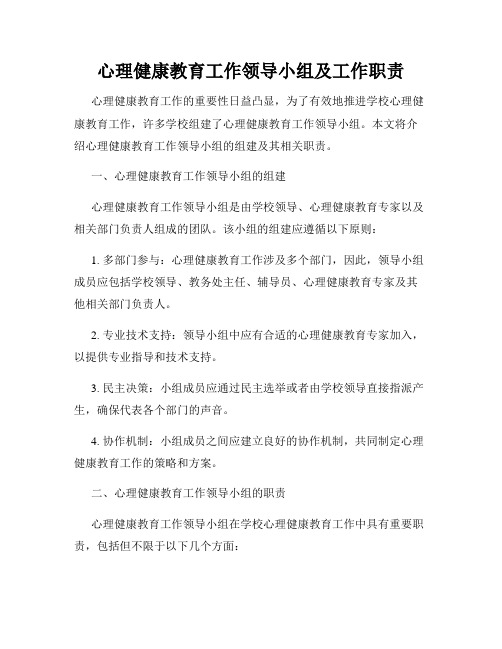 心理健康教育工作领导小组及工作职责

心理健康教育工作的重要性日益凸显，为了有效地推进学校心理健康教育工作，许多学校组建了心理健康教育工作领导小组。本文将介绍心理健康教育工作领导小组的组建及其相关职责。

一、心理健康教育工作领导小组的组建

心理健康教育工作领导小组是由学校领导、心理健康教育专家以及相关部门负责人组成的团队。该小组的组建应遵循以下原则：

1. 多部门参与：心理健康教育工作涉及多个部门，因此，领导小组成员应包括学校领导、教务处主任、辅导员、心理健康教育专家及其他相关部门负责人。

2. 专业技术支持：领导小组中应有合适的心理健康教育专家加入，以提供专业指导和技术支持。

3. 民主决策：小组成员应通过民主选举或者由学校领导直接指派产生，确保代表各个部门的声音。

4. 协作机制：小组成员之间应建立良好的协作机制，共同制定心理健康教育工作的策略和方案。

二、心理健康教育工作领导小组的职责

心理健康教育工作领导小组在学校心理健康教育工作中具有重要职责，包括但不限于以下几个方面：